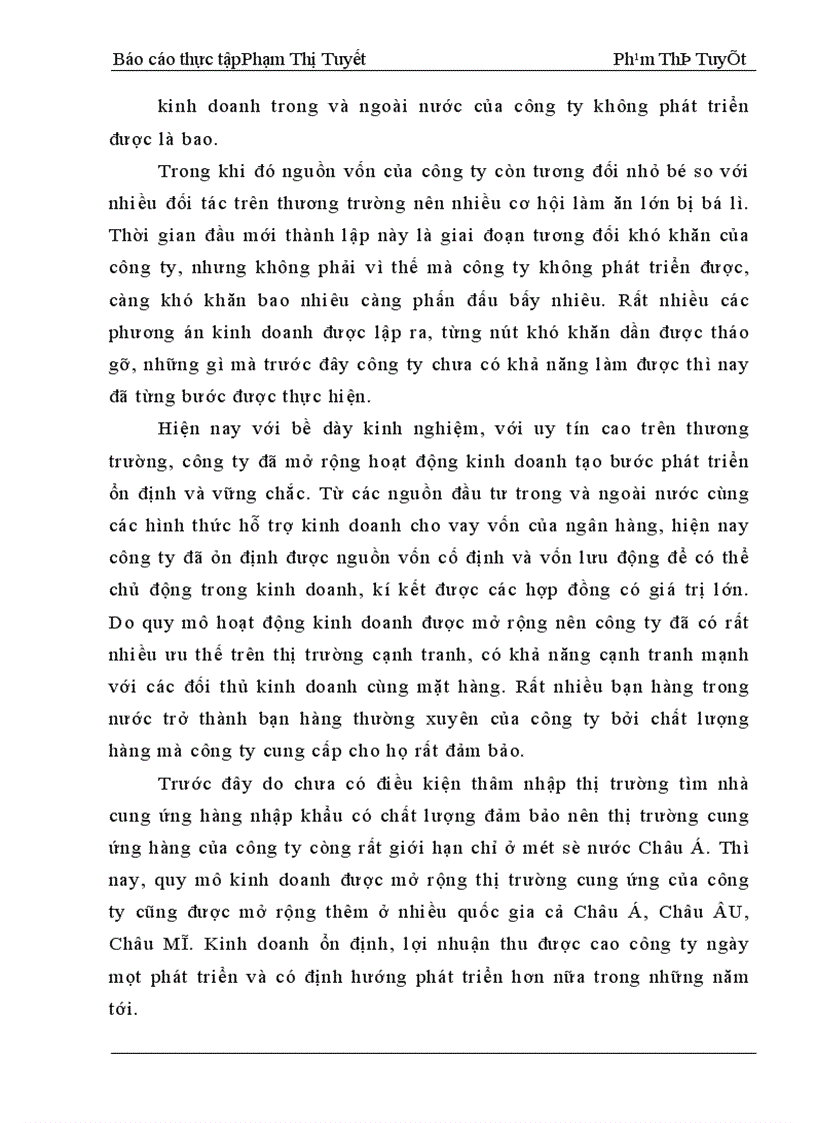 Báo cáo thực tậpPhạm Thị Tuyết                                                                 Ph¹m ThÞ TuyÕt

kinh doanh trong và ngoài nước của công ty không phát triển được là bao.

Trong khi đó nguồn vốn của công ty còn tương đối nhỏ bé so với nhiều đối tác trên thương trường nên nhiều cơ hội làm ăn lớn bị bá lì. Thời gian đầu mới thành lập này là giai đoạn tương đối khó khăn của công ty, nhưng không phải vì thế mà công ty không phát triển được, càng khó khăn bao nhiêu càng phấn đấu bấy nhiêu. Rất nhiều các phương án kinh doanh được lập ra, từng nút khó khăn dần được tháo gỡ, những gì mà trước đây công ty chưa có khả năng làm được thì nay đã từng bước được thực hiện.

Hiện nay với bề dày kinh nghiệm, với uy tín cao trên thương trường, công ty đã mở rộng hoạt động kinh doanh tạo bước phát triển ổn định và vững chắc. Từ các nguồn đầu tư trong và ngoài nước cùng các hình thức hỗ trợ kinh doanh cho vay vốn của ngân hàng, hiện nay công ty đã ổn định được nguồn vốn cố định và vốn lưu động để có thể chủ động trong kinh doanh, kí kết được các hợp đồng có giá trị lớn. Do quy mô hoạt động kinh doanh được mở rộng nên công ty đã có rất nhiều ưu thế trên thị trường cạnh tranh, có khả năng cạnh tranh mạnh với các đối thủ kinh doanh cùng mặt hàng. Rất nhiều bạn hàng trong nước trở thành bạn hàng thường xuyên của công ty bởi chất lượng hàng mà công ty cung cấp cho họ rất đảm bảo.

Trước đây do chưa có điều kiện thâm nhập thị trường tìm nhà cung ứng hàng nhập khẩu có chất lượng đảm bảo nên thị trường cung ứng hàng của công ty còng rất giới hạn chỉ ở mét sè nước Châu Á. Thì nay, quy mô kinh doanh được mở rộng thị trường cung ứng của công ty cũng được mở rộng thêm ở nhiều quốc gia cả Châu Á, Châu ÂU, Châu MĨ. Kinh doanh ổn định, lợi nhuận thu được cao công ty ngày mọt phát triển và có định hướng phát triển hơn nữa trong những năm tới.